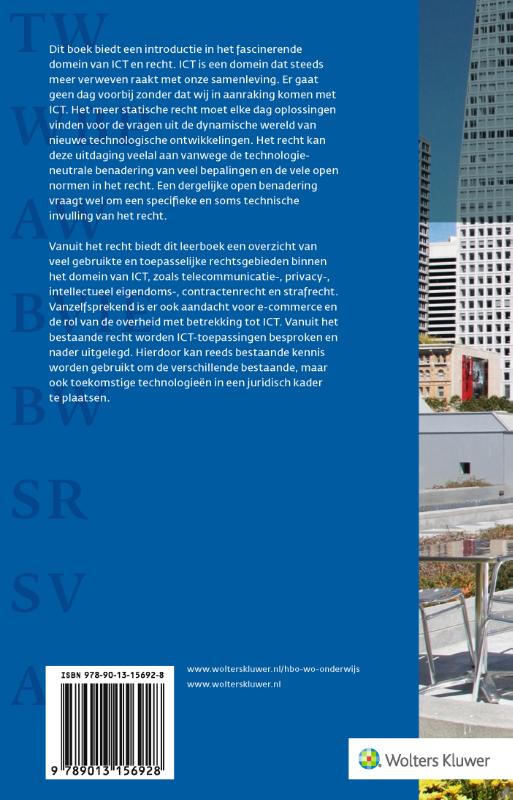 TW

W

AW

B

BW

SR

SV

A

Dit boek biedt een introductie in het fascinerende domein van ICT en recht. ICT is een domein dat steeds meer verweven raakt met onze samenleving. Er gaat geen dag voorbij zonder dat wij in aanraking komen met ICT. Het meer statische recht moet elke dag oplossingen vinden voor de vragen uit de dynamische wereld van nieuwe technologische ontwikkelingen. Het recht kan deze uitdaging veelal aan vanwege de technologieneutrale benadering van veel bepalingen en de vele open normen in het recht. Een dergelijke open benadering vraagt wel om een specifieke en soms technische invulling van het recht.

Vanuit het recht biedt dit leerboek een overzicht van veel gebruikte en toepasselijke rechtsgebieden binnen het domein van ICT, zoals telecommunicatie-, privacy-, intellectueel eigendoms-, contractenrecht en strafrecht. Vanzelfsprekend is er ook aandacht voor e-commerce en de rol van de overheid met betrekking tot ICT. Vanuit het bestaande recht worden ICT-toepassingen besproken en nader uitgelegd. Hierdoor kan reeds bestaande kennis worden gebruikt om de verschillende bestaande, maar ook toekomstige technologieën in een juridisch kader te plaatsen.

ISBN 978-90-13-15692-8

9 789013 156928

www.wolterskluwer.nl/hbo-wo-onderwijs
www.wolterskluwer.nl

Wolters Kluwer